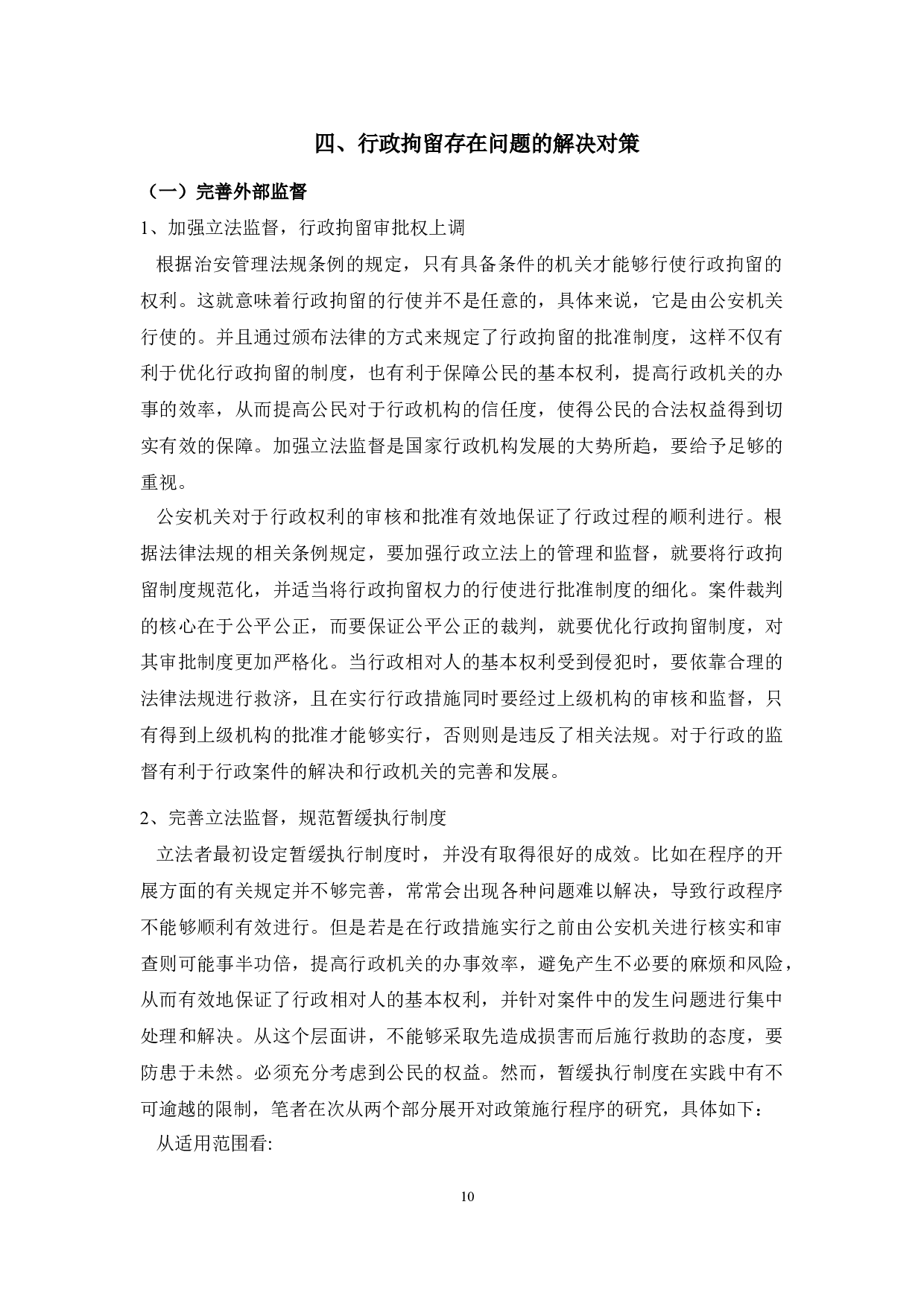 四、行政拘留存在问题的解决对策

（一）完善外部监督

1、加强立法监督，行政拘留审批权上调

根据治安管理法规条例的规定，只有具备条件的机关才能够行使行政拘留的权利。这就意味着行政拘留的行使并不是任意的，具体来说，它是由公安机关行使的。并且通过颁布法律的方式来规定了行政拘留的批准制度，这样不仅有利于优化行政拘留的制度，也有利于保障公民的基本权利，提高行政机关的办事的效率，从而提高公民对于行政机构的信任度，使得公民的合法权益得到切实有效的保障。加强立法监督是国家行政机构发展的大势所趋，要给予足够的重视。

公安机关对于行政权利的审核和批准有效地保证了行政过程的顺利进行。根据法律法规的相关条例规定，要加强行政立法上的管理和监督，就要将行政拘留制度规范化，并适当将行政拘留权力的行使进行批准制度的细化。案件裁判的核心在于公平公正，而要保证公平公正的裁判，就要优化行政拘留制度，对其审批制度更加严格化。当行政相对人的基本权利受到侵犯时，要依靠合理的法律法规进行救济，且在实行行政措施同时要经过上级机构的审核和监督，只有得到上级机构的批准才能够实行，否则则是违反了相关法规。对于行政的监督有利于行政案件的解决和行政机关的完善和发展。

2、完善立法监督，规范暂缓执行制度

立法者最初设定暂缓执行制度时，并没有取得很好的成效。比如在程序的开展方面的有关规定并不够完善，常常会出现各种问题难以解决，导致行政程序不能够顺利有效进行。但是若是在行政措施实行之前由公安机关进行核实和审查则可能事半功倍，提高行政机关的办事效率，避免产生不必要的麻烦和风险，从而有效地保证了行政相对人的基本权利，并针对案件中的发生问题进行集中处理和解决。从这个层面讲，不能够采取先造成损害而后施行救助的态度，要防患于未然。必须充分考虑到公民的权益。然而，暂缓执行制度在实践中有不可逾越的限制，笔者在次从两个部分展开对政策施行程序的研究，具体如下：

从适用范围看:

10